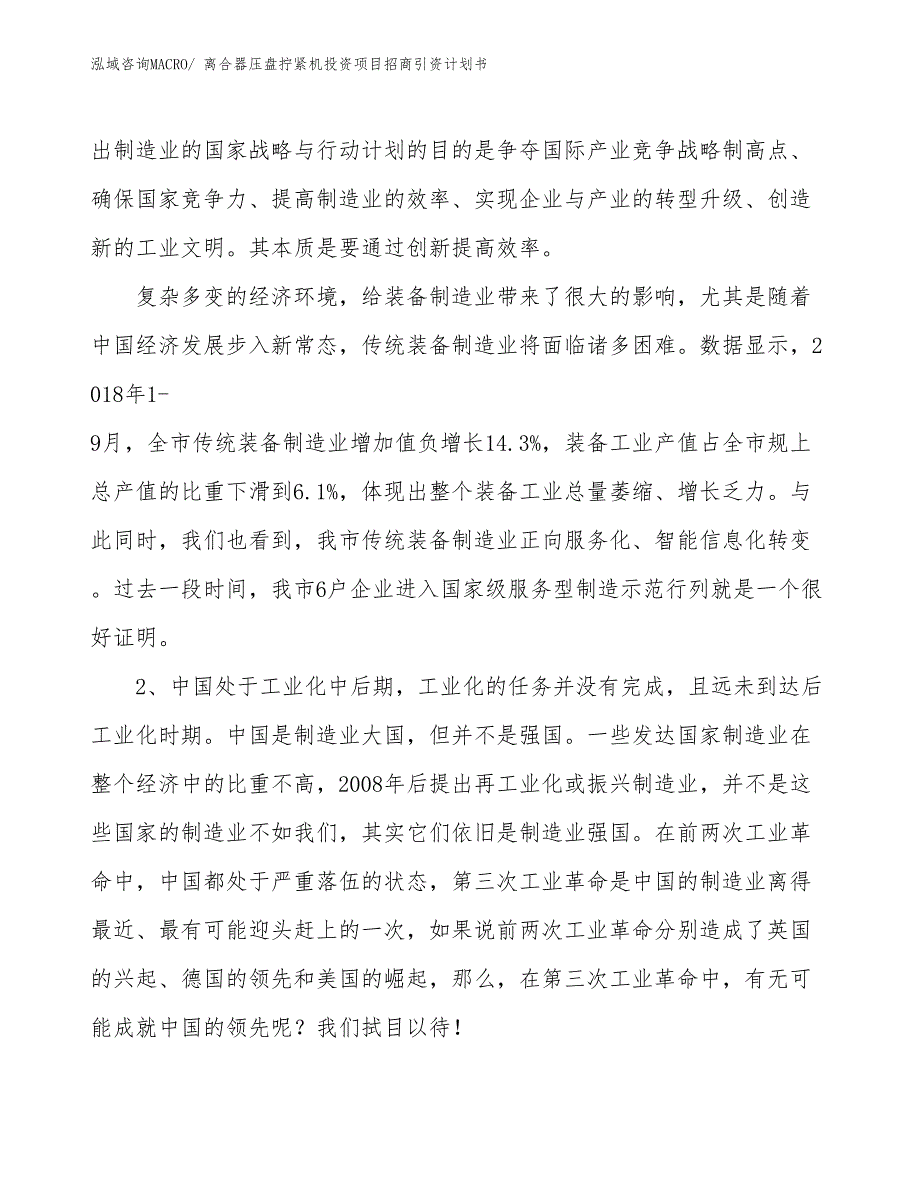 泓域咨询MACRO/ 离合器压盘拧紧机投资项目招商引资计划书

出制造业的国家战略与行动计划的目的是争夺国际产业竞争战略制高点、确保国家竞争力、提高制造业的效率、实现企业与产业的转型升级、创造新的工业文明。其本质是要通过创新提高效率。

复杂多变的经济环境，给装备制造业带来了很大的影响，尤其是随着中国经济发展步入新常态，传统装备制造业将面临诸多困难。数据显示，2018年1-9月，全市传统装备制造业增加值负增长14.3%，装备工业产值占全市规上总产值的比重下滑到6.1%，体现出整个装备工业总量萎缩、增长乏力。与此同时，我们也看到，我市传统装备制造业正向服务化、智能信息化转变。过去一段时间，我市6户企业进入国家级服务型制造示范行列就是一个很好证明。

2、中国处于工业化中后期，工业化的任务并没有完成，且远未到达后工业化时期。中国是制造业大国，但并不是强国。一些发达国家制造业在整个经济中的比重不高，2008年后提出再工业化或振兴制造业，并不是这些国家的制造业不如我们，其实它们依旧是制造业强国。在前两次工业革命中，中国都处于严重落伍的状态，第三次工业革命是中国的制造业离得最近、最有可能迎头赶上的一次，如果说前两次工业革命分别造成了英国的兴起、德国的领先和美国的崛起，那么，在第三次工业革命中，有无可能成就中国的领先呢？我们拭目以待！